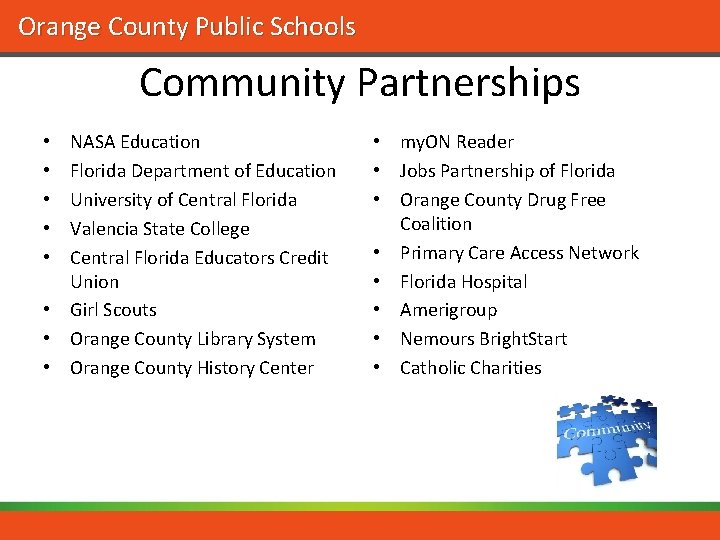 Orange County Public Schools

Community Partnerships

• NASA Education
• Florida Department of Education
• University of Central Florida
• Valencia State College
• Central Florida Educators Credit Union
• Girl Scouts
• Orange County Library System
• Orange County History Center

• myON Reader
• Jobs Partnership of Florida
• Orange County Drug Free Coalition
• Primary Care Access Network
• Florida Hospital
• Amerigroup
• Nemours BrightStart
• Catholic Charities

Community